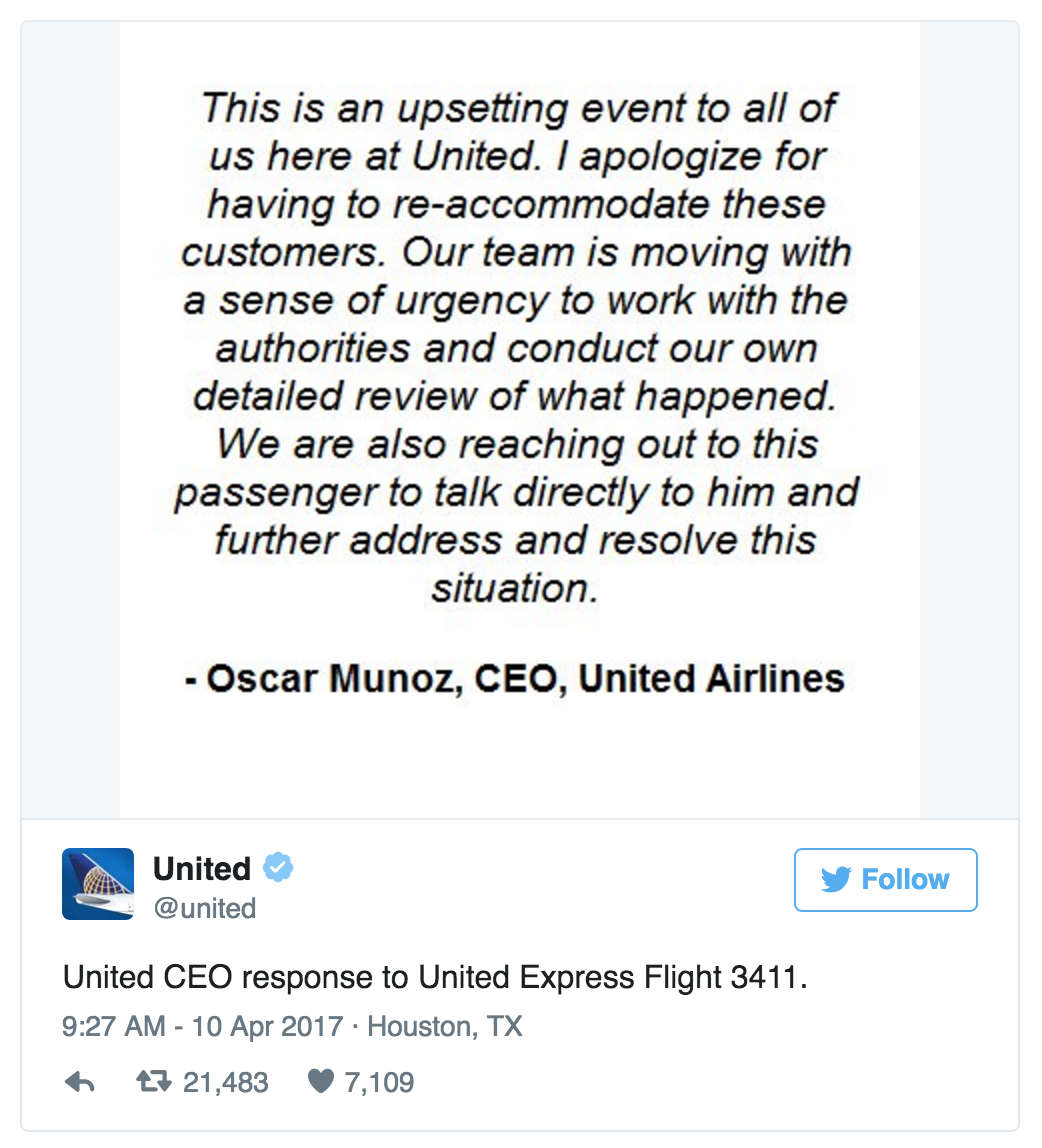 This is an upsetting event to all of us here at United. I apologize for having to re-accommodate these customers. Our team is moving with a sense of urgency to work with the authorities and conduct our own detailed review of what happened. We are also reaching out to this passenger to talk directly to him and further address and resolve this situation.

- Oscar Munoz, CEO, United Airlines

United
@united

Follow

United CEO response to United Express Flight 3411.

9:27 AM - 10 Apr 2017 · Houston, TX

21,483 7,109